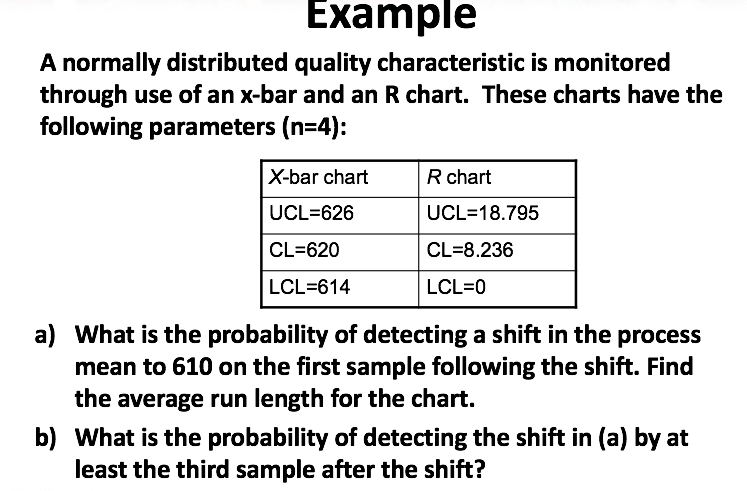 Example

A normally distributed quality characteristic is monitored through use of an x-bar and an R chart. These charts have the following parameters (n=4):

| X-bar chart | R chart |
|---|---|
| UCL=626 | UCL=18.795 |
| CL=620 | CL=8.236 |
| LCL=614 | LCL=0 |

a) What is the probability of detecting a shift in the process mean to 610 on the first sample following the shift. Find the average run length for the chart.

b) What is the probability of detecting the shift in (a) by at least the third sample after the shift?